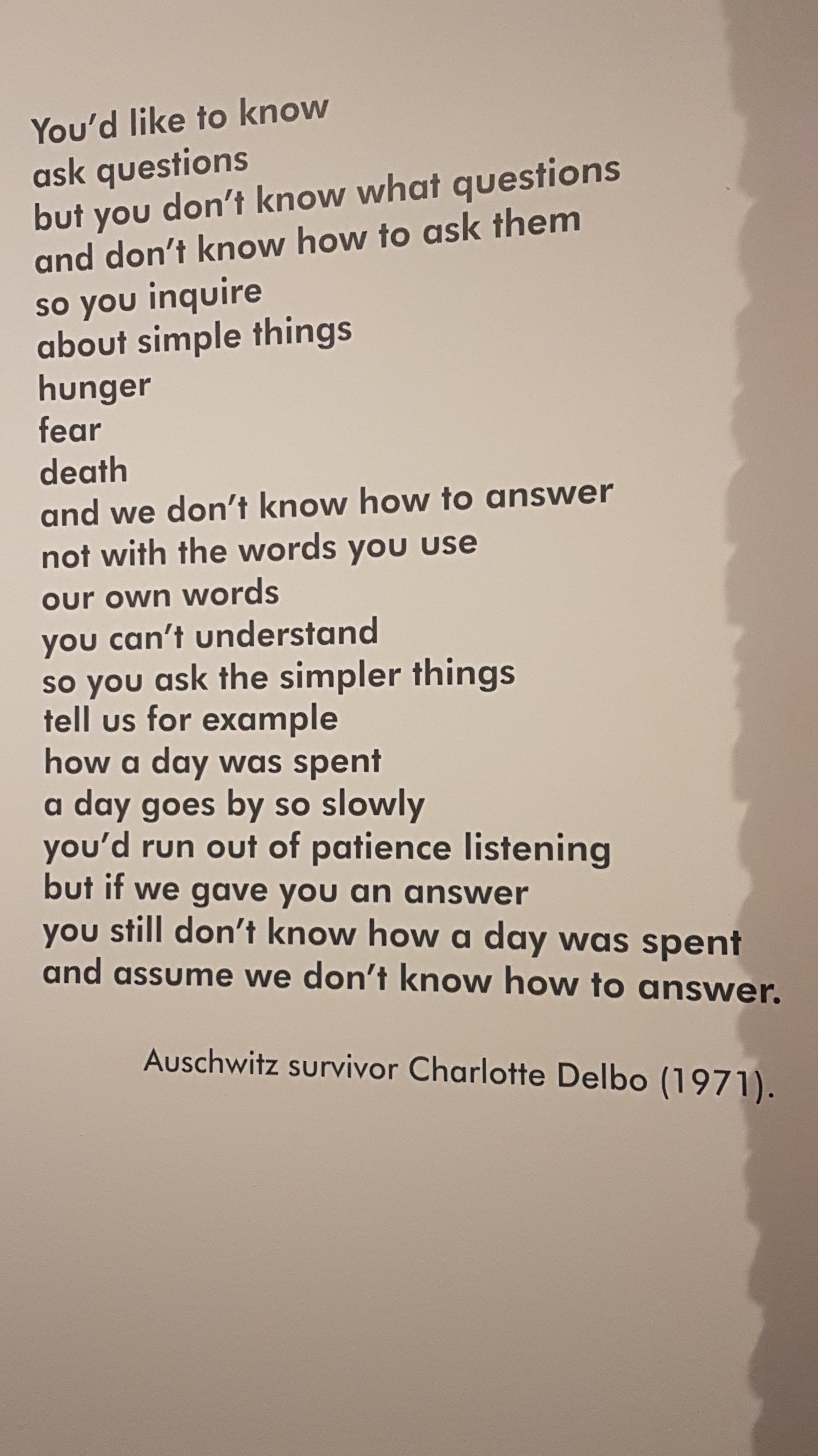 You'd like to know
ask questions
but you don't know what questions
and don't know how to ask them
so you inquire
about simple things
hunger
fear
death
and we don't know how to answer
not with the words you use
our own words
you can't understand
so you ask the simpler things
tell us for example
how a day was spent
a day goes by so slowly
you'd run out of patience listening
but if we gave you an answer
you still don't know how a day was spent
and assume we don't know how to answer.

Auschwitz survivor Charlotte Delbo (1971).